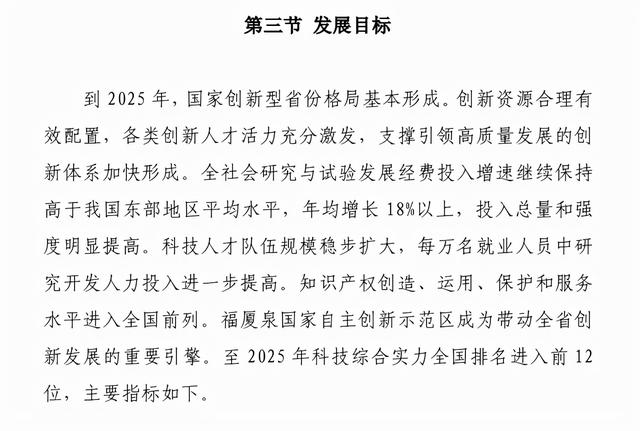 第三节 发展目标

到 2025 年，国家创新型省份格局基本形成。创新资源合理有效配置，各类创新人才活力充分激发，支撑引领高质量发展的创新体系加快形成。全社会研究与试验发展经费投入增速继续保持高于我国东部地区平均水平，年均增长 18%以上，投入总量和强度明显提高。科技人才队伍规模稳步扩大，每万名就业人员中研究开发人力投入进一步提高。知识产权创造、运用、保护和服务水平进入全国前列。福厦泉国家自主创新示范区成为带动全省创新发展的重要引擎。至 2025 年科技综合实力全国排名进入前 12 位，主要指标如下。